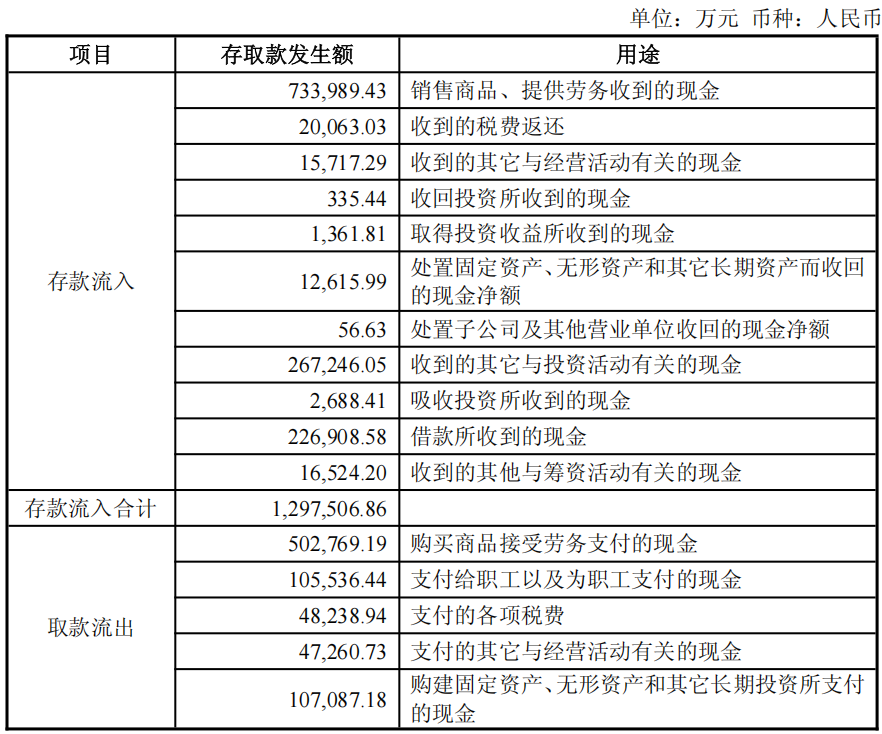 单位：万元 币种：人民币

| 项目 | 存取款发生额 | 用途 |
|---|---|---|
| 存款流入 | 733,989.43 | 销售商品、提供劳务收到的现金 |
| | 20,063.03 | 收到的税费返还 |
| | 15,717.29 | 收到的其它与经营活动有关的现金 |
| | 335.44 | 收回投资所收到的现金 |
| | 1,361.81 | 取得投资收益所收到的现金 |
| | 12,615.99 | 处置固定资产、无形资产和其它长期资产而收回的现金净额 |
| | 56.63 | 处置子公司及其他营业单位收回的现金净额 |
| | 267,246.05 | 收到的其它与投资活动有关的现金 |
| | 2,688.41 | 吸收投资所收到的现金 |
| | 226,908.58 | 借款所收到的现金 |
| | 16,524.20 | 收到的其他与筹资活动有关的现金 |
| 存款流入合计 | 1,297,506.86 | |
| 取款流出 | 502,769.19 | 购买商品接受劳务支付的现金 |
| | 105,536.44 | 支付给职工以及为职工支付的现金 |
| | 48,238.94 | 支付的各项税费 |
| | 47,260.73 | 支付的其它与经营活动有关的现金 |
| | 107,087.18 | 购建固定资产、无形资产和其它长期投资所支付的现金 |